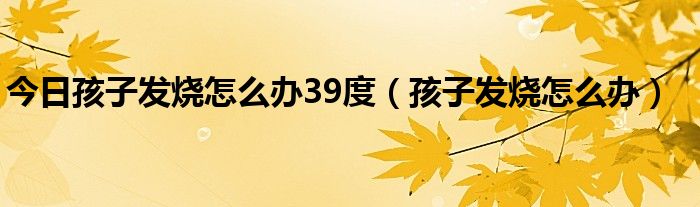 今日孩子发烧怎么办39度（孩子发烧怎么办）